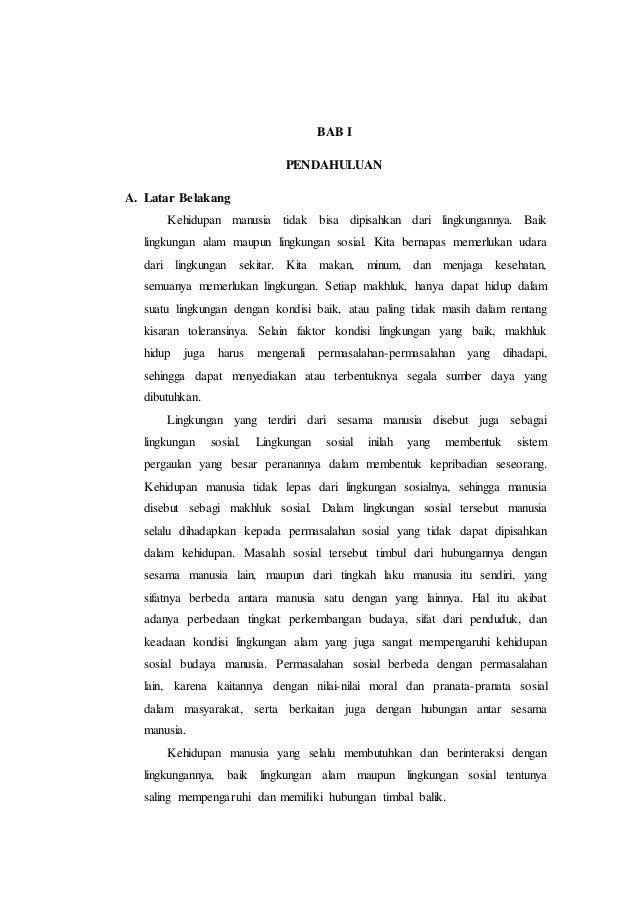 BAB I

PENDAHULUAN

A. Latar Belakang

Kehidupan manusia tidak bisa dipisahkan dari lingkungannya. Baik lingkungan alam maupun lingkungan sosial. Kita bernapas memerlukan udara dari lingkungan sekitar. Kita makan, minum, dan menjaga kesehatan, semuanya memerlukan lingkungan. Setiap makhluk, hanya dapat hidup dalam suatu lingkungan dengan kondisi baik, atau paling tidak masih dalam rentang kisaran toleransinya. Selain faktor kondisi lingkungan yang baik, makhluk hidup juga harus mengenali permasalahan-permasalahan yang dihadapi, sehingga dapat menyediakan atau terbentuknya segala sumber daya yang dibutuhkan.

Lingkungan yang terdiri dari sesama manusia disebut juga sebagai lingkungan sosial. Lingkungan sosial inilah yang membentuk sistem pergaulan yang besar peranannya dalam membentuk kepribadian seseorang. Kehidupan manusia tidak lepas dari lingkungan sosialnya, sehingga manusia disebut sebagi makhluk sosial. Dalam lingkungan sosial tersebut manusia selalu dihadapkan kepada permasalahan sosial yang tidak dapat dipisahkan dalam kehidupan. Masalah sosial tersebut timbul dari hubungannya dengan sesama manusia lain, maupun dari tingkah laku manusia itu sendiri, yang sifatnya berbeda antara manusia satu dengan yang lainnya. Hal itu akibat adanya perbedaan tingkat perkembangan budaya, sifat dari penduduk, dan keadaan kondisi lingkungan alam yang juga sangat mempengaruhi kehidupan sosial budaya manusia. Permasalahan sosial berbeda dengan permasalahan lain, karena kaitannya dengan nilai-nilai moral dan pranata-pranata sosial dalam masyarakat, serta berkaitan juga dengan hubungan antar sesama manusia.

Kehidupan manusia yang selalu membutuhkan dan berinteraksi dengan lingkungannya, baik lingkungan alam maupun lingkungan sosial tentunya saling mempengaruhi dan memiliki hubungan timbal balik.